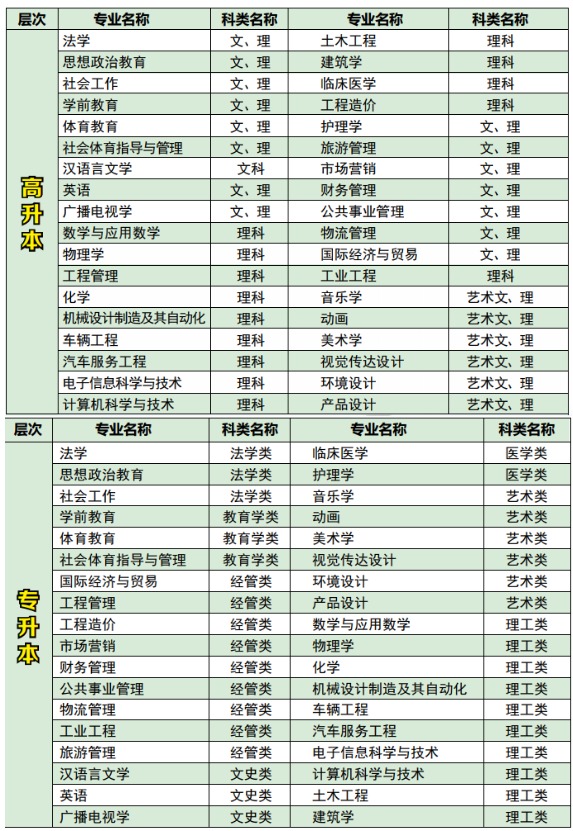 | 层次 | 专业名称 | 科类名称 | 专业名称 | 科类名称 |
|---|---|---|---|---|
| 高升本 | 法学 | 文、理 | 土木工程 | 理科 |
| | 思想政治教育 | 文、理 | 建筑学 | 理科 |
| | 社会工作 | 文、理 | 临床医学 | 理科 |
| | 学前教育 | 文、理 | 工程造价 | 理科 |
| | 体育教育 | 文、理 | 护理学 | 文、理 |
| | 社会体育指导与管理 | 文、理 | 旅游管理 | 文、理 |
| | 汉语言文学 | 文科 | 市场营销 | 文、理 |
| | 英语 | 文、理 | 财务管理 | 文、理 |
| | 广播电视学 | 文、理 | 公共事业管理 | 文、理 |
| | 数学与应用数学 | 理科 | 物流管理 | 文、理 |
| | 物理学 | 理科 | 国际经济与贸易 | 文、理 |
| | 工程管理 | 理科 | 工业工程 | 理科 |
| | 化学 | 理科 | 音乐学 | 艺术文、理 |
| | 机械设计制造及其自动化 | 理科 | 动画 | 艺术文、理 |
| | 车辆工程 | 理科 | 美术学 | 艺术文、理 |
| | 汽车服务工程 | 理科 | 视觉传达设计 | 艺术文、理 |
| | 电子信息科学与技术 | 理科 | 环境设计 | 艺术文、理 |
| | 计算机科学与技术 | 理科 | 产品设计 | 艺术文、理 |

| 层次 | 专业名称 | 科类名称 | 专业名称 | 科类名称 |
|---|---|---|---|---|
| 专升本 | 法学 | 法学类 | 临床医学 | 医学类 |
| | 思想政治教育 | 法学类 | 护理学 | 医学类 |
| | 社会工作 | 法学类 | 音乐学 | 艺术类 |
| | 学前教育 | 教育学类 | 动画 | 艺术类 |
| | 体育教育 | 教育学类 | 美术学 | 艺术类 |
| | 社会体育指导与管理 | 教育学类 | 视觉传达设计 | 艺术类 |
| | 国际经济与贸易 | 经管类 | 环境设计 | 艺术类 |
| | 工程管理 | 经管类 | 产品设计 | 艺术类 |
| | 工程造价 | 经管类 | 数学与应用数学 | 理工类 |
| | 市场营销 | 经管类 | 物理学 | 理工类 |
| | 财务管理 | 经管类 | 化学 | 理工类 |
| | 公共事业管理 | 经管类 | 机械设计制造及其自动化 | 理工类 |
| | 物流管理 | 经管类 | 车辆工程 | 理工类 |
| | 工业工程 | 经管类 | 汽车服务工程 | 理工类 |
| | 旅游管理 | 经管类 | 电子信息科学与技术 | 理工类 |
| | 汉语言文学 | 文史类 | 计算机科学与技术 | 理工类 |
| | 英语 | 文史类 | 土木工程 | 理工类 |
| | 广播电视学 | 文史类 | 建筑学 | 理工类 |